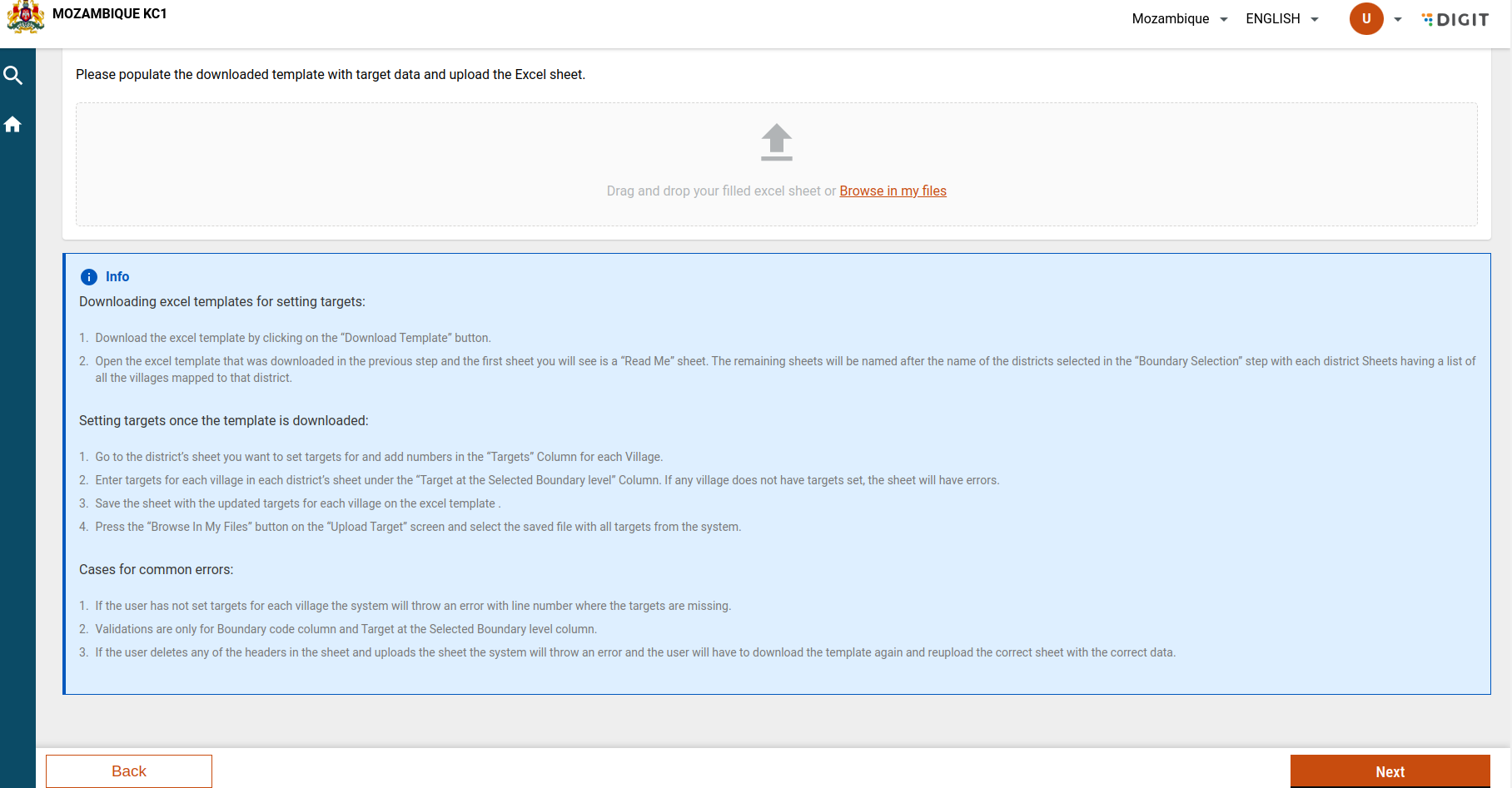 MOZAMBIQUE KC1

Mozambique ENGLISH U DIGIT

Please populate the downloaded template with target data and upload the Excel sheet.

Drag and drop your filled excel sheet or Browse in my files

Info

Downloading excel templates for setting targets:

1. Download the excel template by clicking on the “Download Template” button.
2. Open the excel template that was downloaded in the previous step and the first sheet you will see is a “Read Me” sheet. The remaining sheets will be named after the name of the districts selected in the “Boundary Selection” step with each district Sheets having a list of all the villages mapped to that district.

Setting targets once the template is downloaded:

1. Go to the district’s sheet you want to set targets for and add numbers in the “Targets” Column for each Village.
2. Enter targets for each village in each district’s sheet under the “Target at the Selected Boundary level” Column. If any village does not have targets set, the sheet will have errors.
3. Save the sheet with the updated targets for each village on the excel template .
4. Press the “Browse In My Files” button on the “Upload Target” screen and select the saved file with all targets from the system.

Cases for common errors:

1. If the user has not set targets for each village the system will throw an error with line number where the targets are missing.
2. Validations are only for Boundary code column and Target at the Selected Boundary level column.
3. If the user deletes any of the headers in the sheet and uploads the sheet the system will throw an error and the user will have to download the template again and reupload the correct sheet with the correct data.

Back

Next